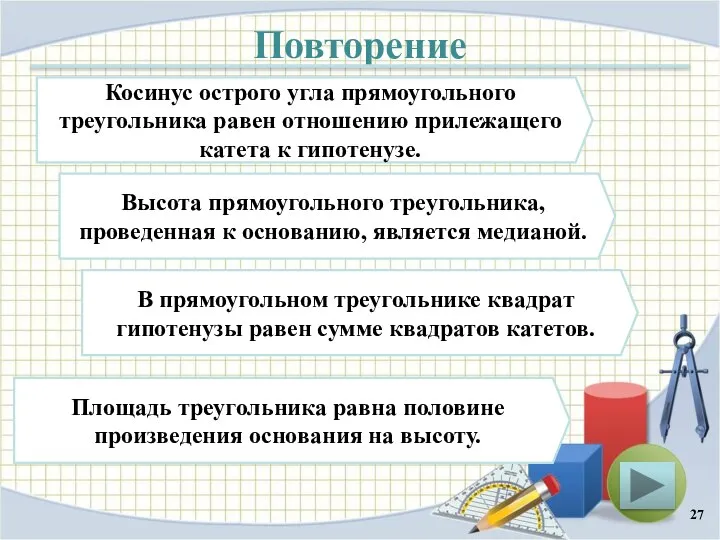 Повторение

Косинус острого угла прямоугольного треугольника равен отношению прилежащего катета к гипотенузе.

Высота прямоугольного треугольника, проведенная к основанию, является медианой.

В прямоугольном треугольнике квадрат гипотенузы равен сумме квадратов катетов.

Площадь треугольника равна половине произведения основания на высоту.

27